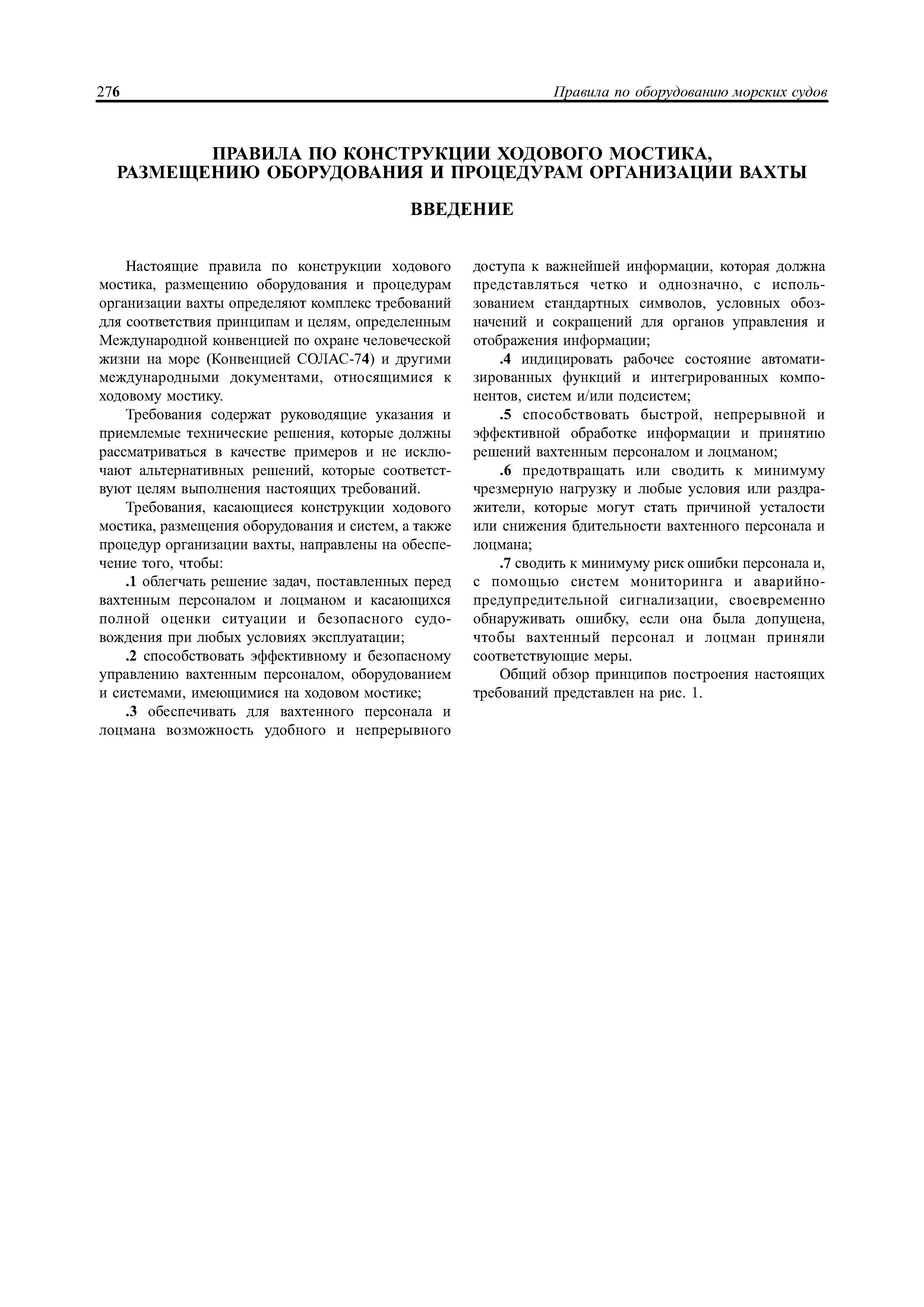 276 Правила по оборудованию морских судов

ПРАВИЛА ПО КОНСТРУКЦИИ ХОДОВОГО МОСТИКА, РАЗМЕЩЕНИЮ ОБОРУДОВАНИЯ И ПРОЦЕДУРАМ ОРГАНИЗАЦИИ ВАХТЫ

ВВЕДЕНИЕ

Настоящие правила по конструкции ходового мостика, размещению оборудования и процедурам организации вахты определяют комплекс требований для соответствия принципам и целям, определенным Международной конвенцией по охране человеческой жизни на море (Конвенцией СОЛАС-74) и другими международными документами, относящимися к ходовому мостику.

Требования содержат руководящие указания и приемлемые технические решения, которые должны рассматриваться в качестве примеров и не исключают альтернативных решений, которые соответствуют целям выполнения настоящих требований.

Требования, касающиеся конструкции ходового мостика, размещения оборудования и систем, а также процедур организации вахты, направлены на обеспечение того, чтобы:

.1 облегчать решение задач, поставленных перед вахтенным персоналом и лоцманом и касающихся полной оценки ситуации и безопасного судовождения при любых условиях эксплуатации;

.2 способствовать эффективному и безопасному управлению вахтенным персоналом, оборудованием и системами, имеющимися на ходовом мостике;

.3 обеспечивать для вахтенного персонала и лоцмана возможность удобного и непрерывного доступа к важнейшей информации, которая должна представляться четко и однозначно, с использованием стандартных символов, условных обозначений и сокращений для органов управления и отображения информации;

.4 индицировать рабочее состояние автоматизированных функций и интегрированных компонентов, систем и/или подсистем;

.5 способствовать быстрой, непрерывной и эффективной обработке информации и принятию решений вахтенным персоналом и лоцманом;

.6 предотвращать или сводить к минимуму чрезмерную нагрузку и любые условия или раздражители, которые могут стать причиной усталости или снижения бдительности вахтенного персонала и лоцмана;

.7 сводить к минимуму риск ошибки персонала и, с помощью систем мониторинга и аварийно-предупредительной сигнализации, своевременно обнаруживать ошибку, если она была допущена, чтобы вахтенный персонал и лоцман приняли соответствующие меры.

Общий обзор принципов построения настоящих требований представлен на рис. 1.